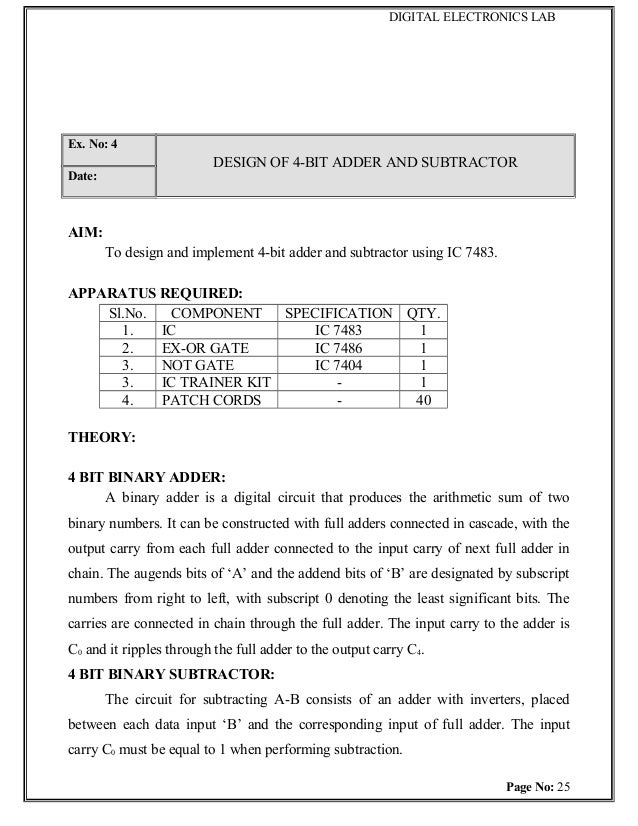 DIGITAL ELECTRONICS LAB

| Ex. No: 4 | DESIGN OF 4-BIT ADDER AND SUBTRACTOR |
|---|---|
| Date: | |

AIM:
To design and implement 4-bit adder and subtractor using IC 7483.

APPARATUS REQUIRED:

| Sl.No. | COMPONENT | SPECIFICATION | QTY. |
|---|---|---|---|
| 1. | IC | IC 7483 | 1 |
| 2. | EX-OR GATE | IC 7486 | 1 |
| 3. | NOT GATE | IC 7404 | 1 |
| 3. | IC TRAINER KIT | - | 1 |
| 4. | PATCH CORDS | - | 40 |

THEORY:

4 BIT BINARY ADDER:
A binary adder is a digital circuit that produces the arithmetic sum of two binary numbers. It can be constructed with full adders connected in cascade, with the output carry from each full adder connected to the input carry of next full adder in chain. The augends bits of ‘A’ and the addend bits of ‘B’ are designated by subscript numbers from right to left, with subscript 0 denoting the least significant bits. The carries are connected in chain through the full adder. The input carry to the adder is $C_0$ and it ripples through the full adder to the output carry $C_4$.

4 BIT BINARY SUBTRACTOR:
The circuit for subtracting A-B consists of an adder with inverters, placed between each data input ‘B’ and the corresponding input of full adder. The input carry $C_0$ must be equal to 1 when performing subtraction.

Page No: 25